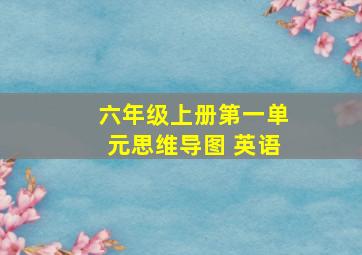 六年级上册第一单元思维导图 英语